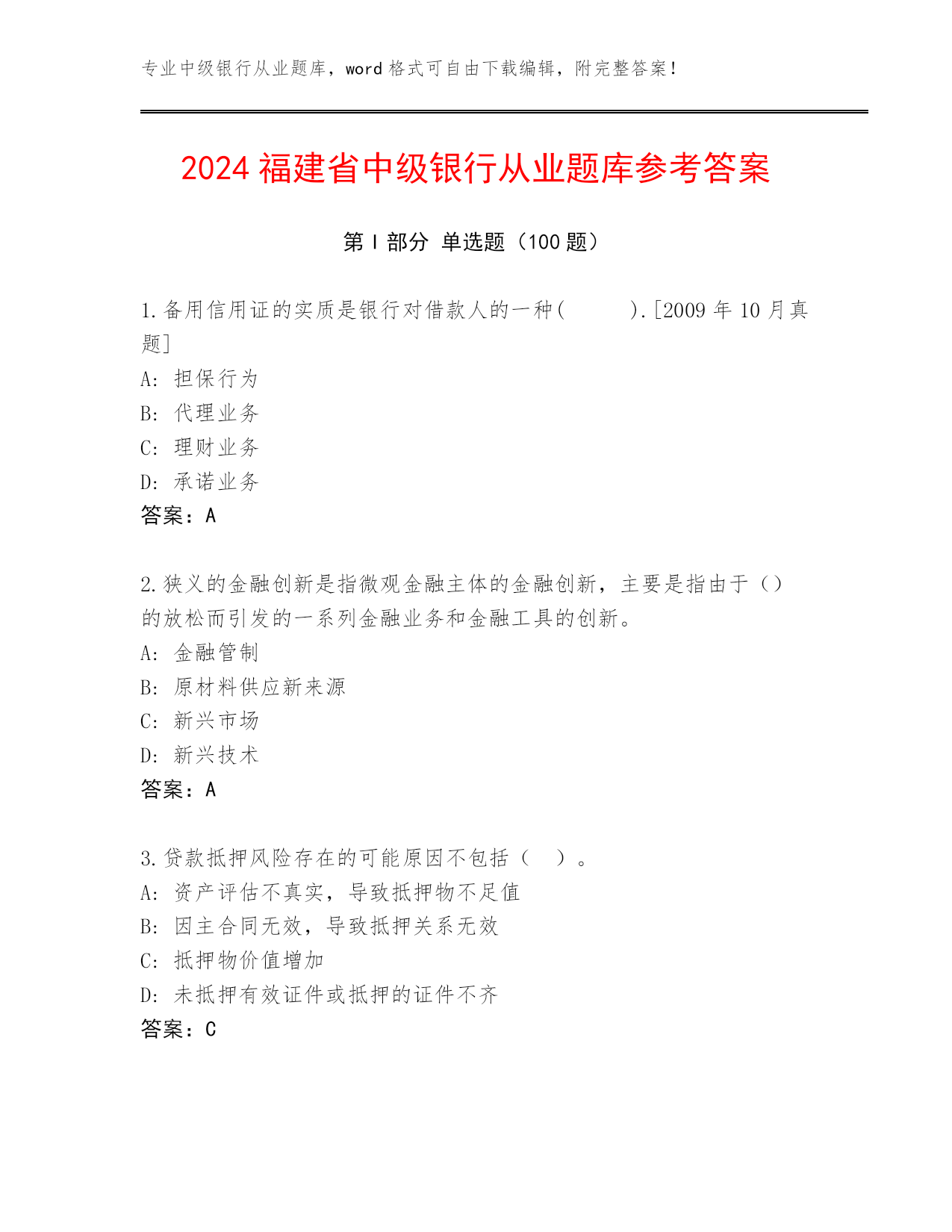 专业中级银行从业题库，word 格式可自由下载编辑，附完整答案！

2024 福建省中级银行从业题库参考答案

第 I 部分 单选题（100 题）

1.备用信用证的实质是银行对借款人的一种(　　).[2009 年 10 月真题]
A: 担保行为
B: 代理业务
C: 理财业务
D: 承诺业务
答案：A

2.狭义的金融创新是指微观金融主体的金融创新，主要是指由于（）的放松而引发的一系列金融业务和金融工具的创新。
A: 金融管制
B: 原材料供应新来源
C: 新兴市场
D: 新兴技术
答案：A

3.贷款抵押风险存在的可能原因不包括（　）。
A: 资产评估不真实，导致抵押物不足值
B: 因主合同无效，导致抵押关系无效
C: 抵押物价值增加
D: 未抵押有效证件或抵押的证件不齐
答案：C